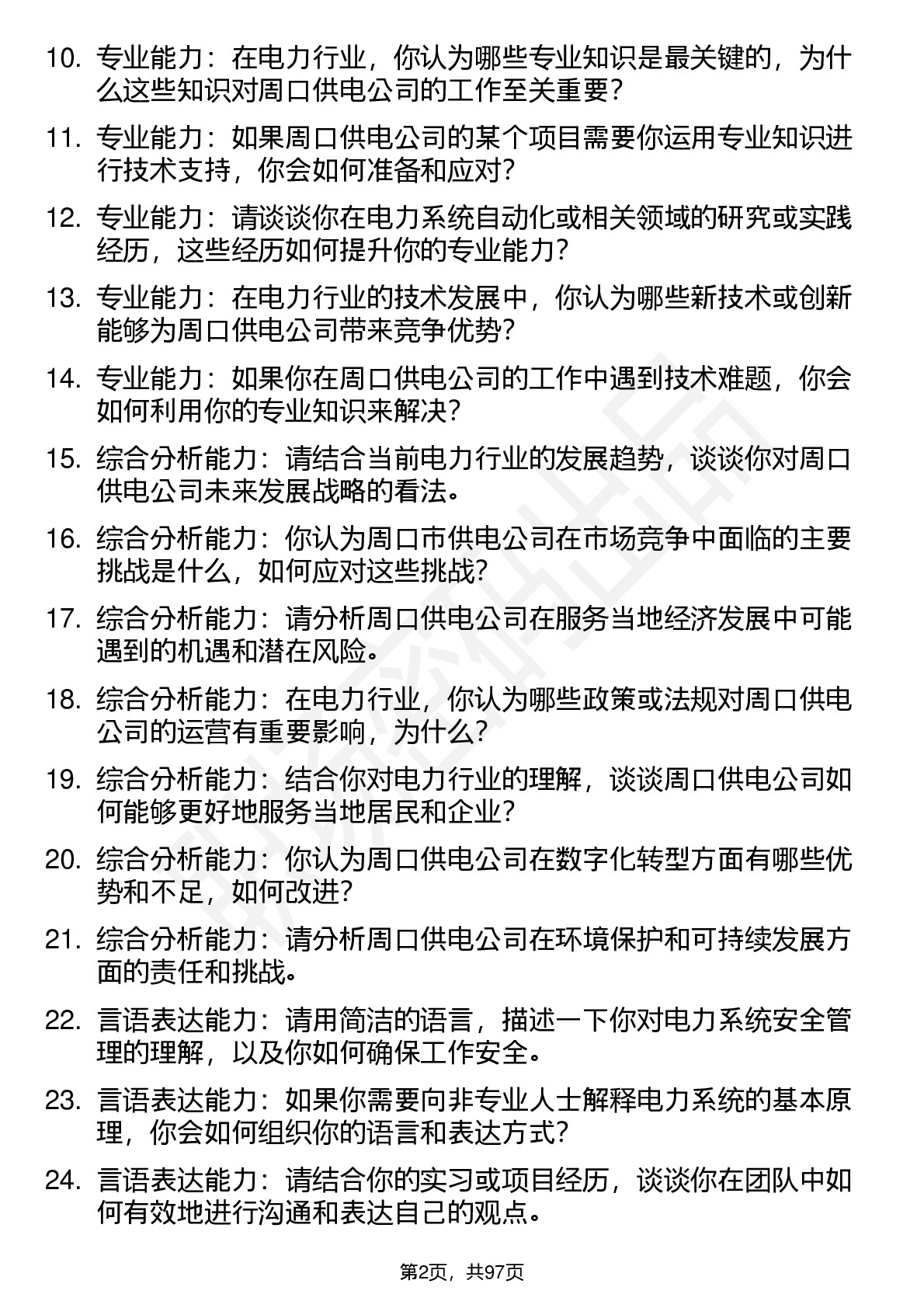 10. 专业能力：在电力行业，你认为哪些专业知识是最关键的，为什么这些知识对周口供电公司的工作至关重要？

11. 专业能力：如果周口供电公司的某个项目需要你运用专业知识进行技术支持，你会如何准备和应对？

12. 专业能力：请谈谈你在电力系统自动化或相关领域的研究或实践经历，这些经历如何提升你的专业能力？

13. 专业能力：在电力行业的技术发展中，你认为哪些新技术或创新能够为周口供电公司带来竞争优势？

14. 专业能力：如果你在周口供电公司的工作中遇到技术难题，你会如何利用你的专业知识来解决？

15. 综合分析能力：请结合当前电力行业的发展趋势，谈谈你对周口供电公司未来发展战略的看法。

16. 综合分析能力：你认为周口市供电公司在市场竞争中面临的主要挑战是什么，如何应对这些挑战？

17. 综合分析能力：请分析周口供电公司在服务当地经济发展中可能遇到的机遇和潜在风险。

18. 综合分析能力：在电力行业，你认为哪些政策或法规对周口供电公司的运营有重要影响，为什么？

19. 综合分析能力：结合你对电力行业的理解，谈谈周口供电公司如何能够更好地服务当地居民和企业？

20. 综合分析能力：你认为周口供电公司在数字化转型方面有哪些优势和不足，如何改进？

21. 综合分析能力：请分析周口供电公司在环境保护和可持续发展方面的责任和挑战。

22. 言语表达能力：请用简洁的语言，描述一下你对电力系统安全管理的理解，以及你如何确保工作安全。

23. 言语表达能力：如果你需要向非专业人士解释电力系统的基本原理，你会如何组织你的语言和表达方式？

24. 言语表达能力：请结合你的实习或项目经历，谈谈你在团队中如何有效地进行沟通和表达自己的观点。

第2页，共97页